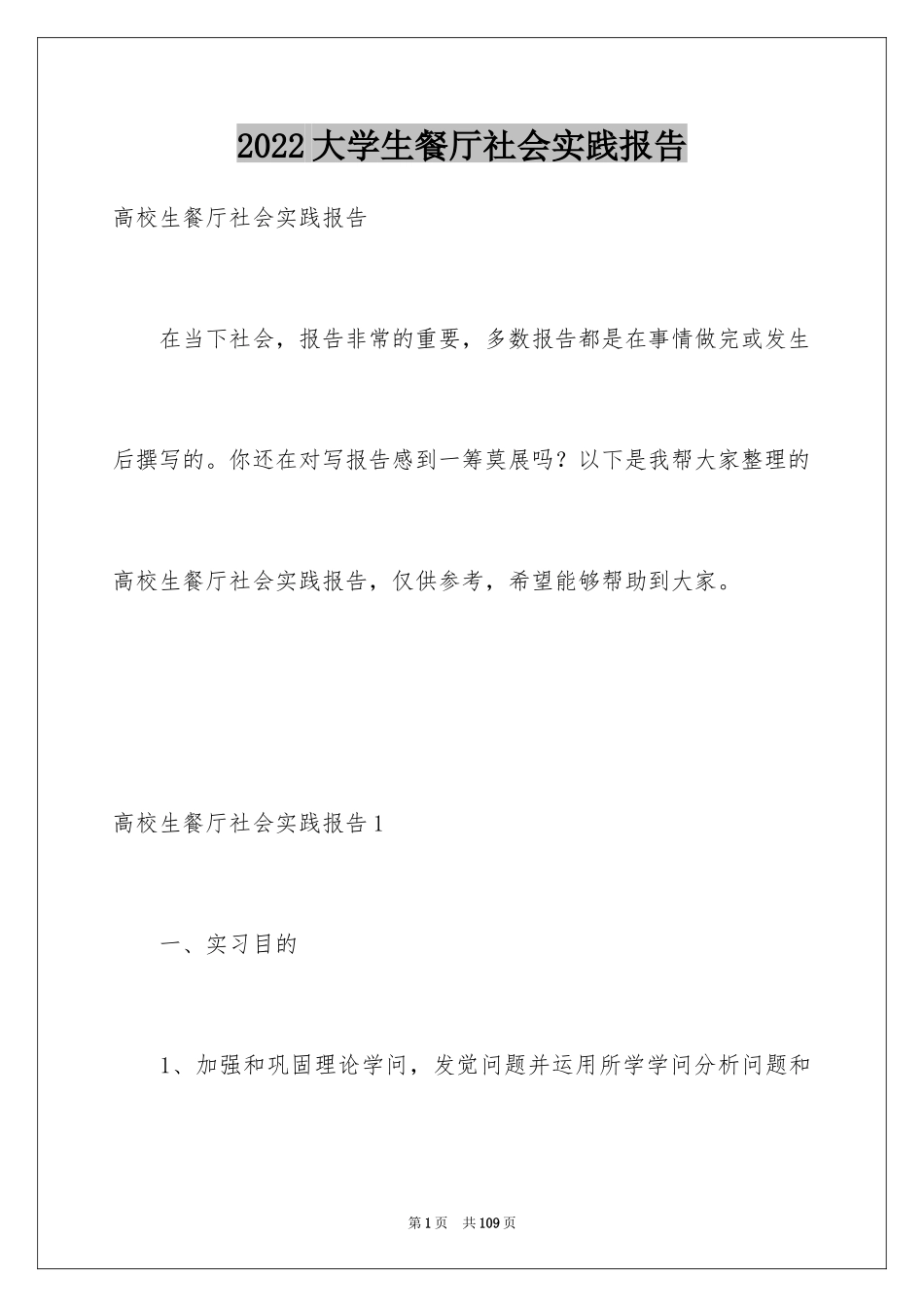 2022大学生餐厅社会实践报告

高校生餐厅社会实践报告

在当下社会，报告非常的重要，多数报告都是在事情做完或发生后撰写的。你还在对写报告感到一筹莫展吗？以下是我帮大家整理的高校生餐厅社会实践报告，仅供参考，希望能够帮助到大家。

高校生餐厅社会实践报告1

一、实习目的

1、加强和巩固理论学问，发觉问题并运用所学学问分析问题和

第1页　共109页